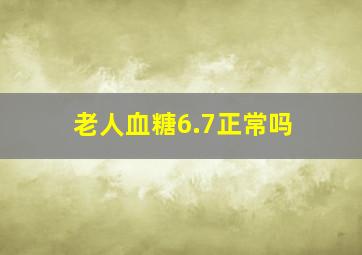 老人血糖6.7正常吗